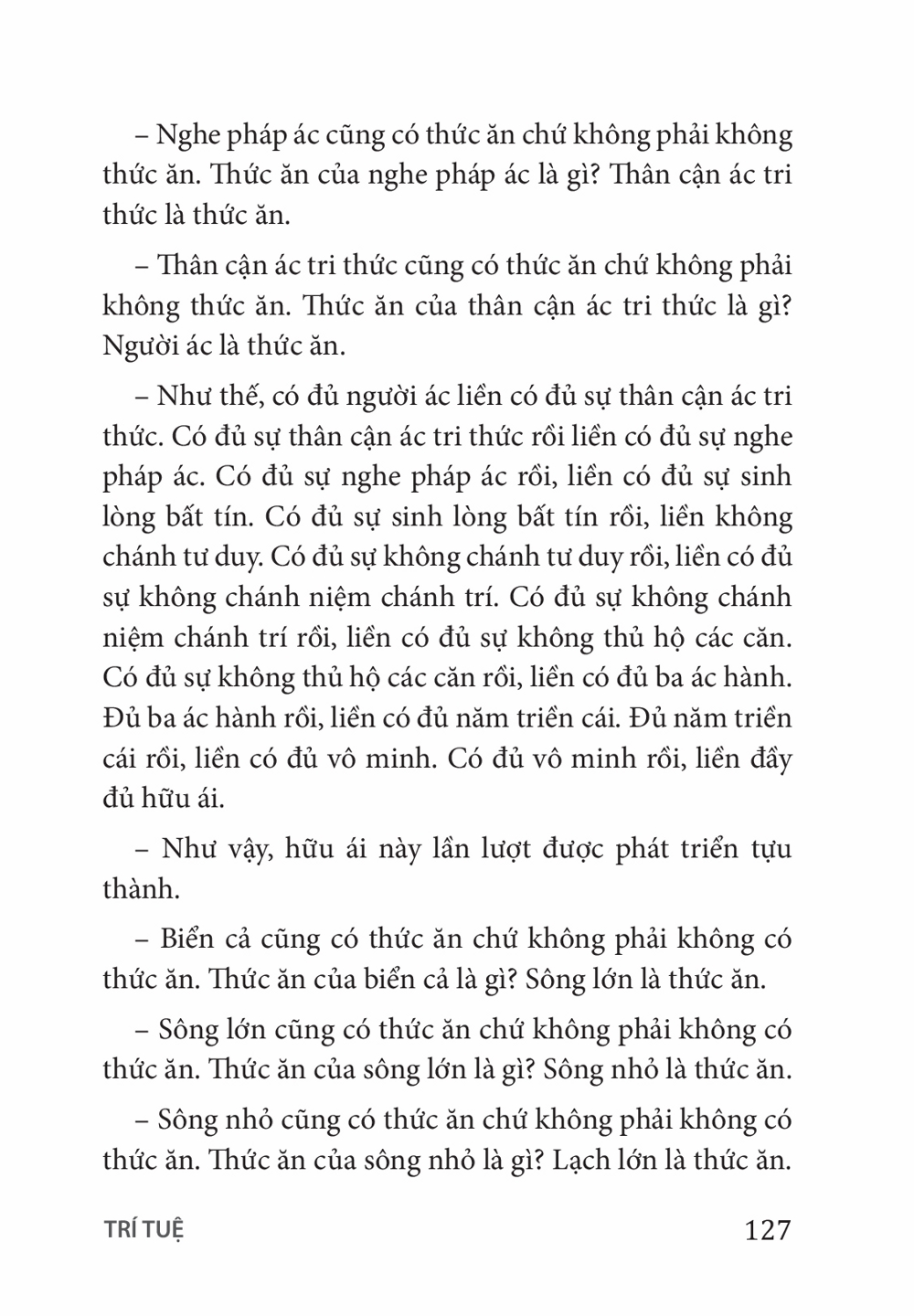 – Nghe pháp ác cũng có thức ăn chứ không phải không thức ăn. Thức ăn của nghe pháp ác là gì? Thân cận ác tri thức là thức ăn.

– Thân cận ác tri thức cũng có thức ăn chứ không phải không thức ăn. Thức ăn của thân cận ác tri thức là gì? Người ác là thức ăn.

– Như thế, có đủ người ác liền có đủ sự thân cận ác tri thức. Có đủ sự thân cận ác tri thức rồi liền có đủ sự nghe pháp ác. Có đủ sự nghe pháp ác rồi, liền có đủ sự sinh lòng bất tín. Có đủ sự sinh lòng bất tín rồi, liền không chánh tư duy. Có đủ sự không chánh tư duy rồi, liền có đủ sự không chánh niệm chánh trí. Có đủ sự không chánh niệm chánh trí rồi, liền có đủ sự không thủ hộ các căn. Có đủ sự không thủ hộ các căn rồi, liền có đủ ba ác hành. Đủ ba ác hành rồi, liền có đủ năm triền cái. Đủ năm triền cái rồi, liền có đủ vô minh. Có đủ vô minh rồi, liền đầy đủ hữu ái.

– Như vậy, hữu ái này lần lượt được phát triển tựu thành.

– Biển cả cũng có thức ăn chứ không phải không có thức ăn. Thức ăn của biển cả là gì? Sông lớn là thức ăn.

– Sông lớn cũng có thức ăn chứ không phải không có thức ăn. Thức ăn của sông lớn là gì? Sông nhỏ là thức ăn.

– Sông nhỏ cũng có thức ăn chứ không phải không có thức ăn. Thức ăn của sông nhỏ là gì? Lạch lớn là thức ăn.

TRÍ TUỆ 127